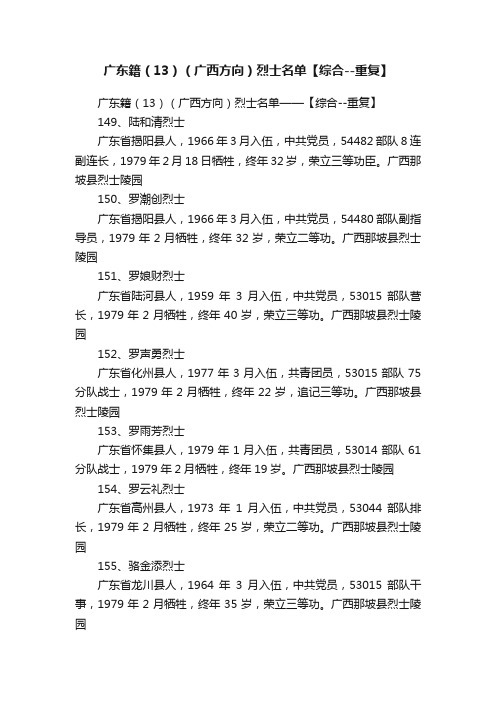 广东籍（13）（广西方向）烈士名单【综合--重复】

广东籍（13）（广西方向）烈士名单——【综合--重复】

149、陆和清烈士

广东省揭阳县人，1966年3月入伍，中共党员，54482部队8连副连长，1979年2月18日牺牲，终年32岁，荣立三等功臣。广西那坡县烈士陵园

150、罗潮创烈士

广东省揭阳县人，1966年3月入伍，中共党员，54480部队副指导员，1979年2月牺牲，终年32岁，荣立二等功。广西那坡县烈士陵园

151、罗娘财烈士

广东省陆河县人，1959年3月入伍，中共党员，53015部队营长，1979年2月牺牲，终年40岁，荣立三等功。广西那坡县烈士陵园

152、罗声勇烈士

广东省化州县人，1977年3月入伍，共青团员，53015部队75分队战士，1979年2月牺牲，终年22岁，追记三等功。广西那坡县烈士陵园

153、罗雨芳烈士

广东省怀集县人，1979年1月入伍，共青团员，53014部队61分队战士，1979年2月牺牲，终年19岁。广西那坡县烈士陵园

154、罗云礼烈士

广东省高州县人，1973年1月入伍，中共党员，53044部队排长，1979年2月牺牲，终年25岁，荣立二等功。广西那坡县烈士陵园

155、骆金添烈士

广东省龙川县人，1964年3月入伍，中共党员，53015部队干事，1979年2月牺牲，终年35岁，荣立三等功。广西那坡县烈士陵园